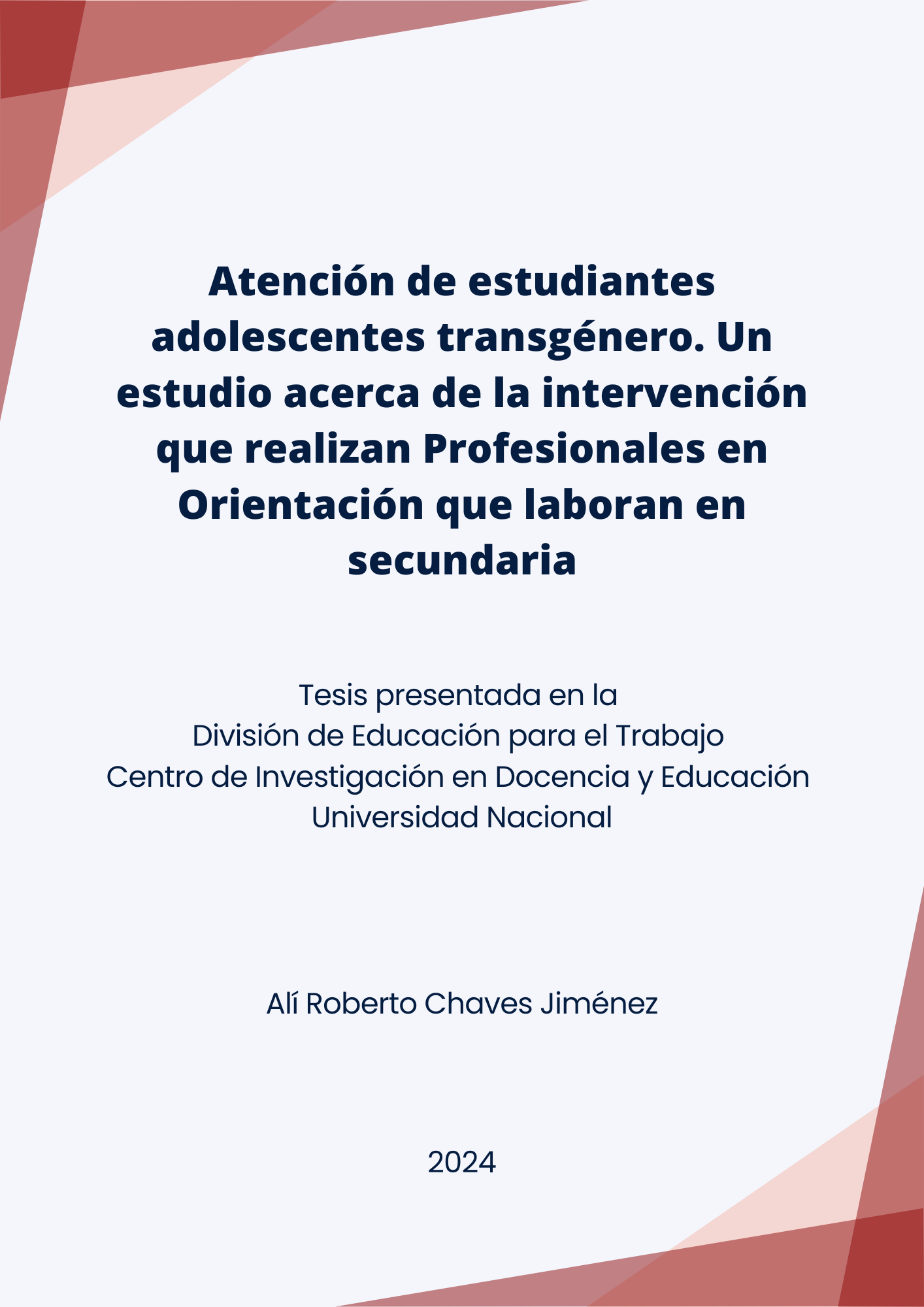 Atención de estudiantes adolescentes transgénero. Un estudio acerca de la intervención que realizan Profesionales en Orientación que laboran en secundaria

Tesis presentada en la
División de Educación para el Trabajo
Centro de Investigación en Docencia y Educación
Universidad Nacional

Alí Roberto Chaves Jiménez

2024